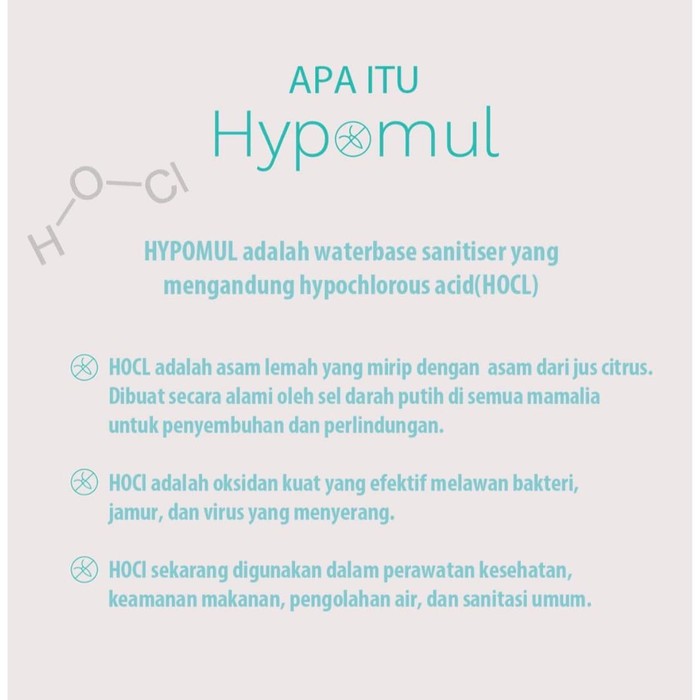 APA ITU
Hypomul

H—O—Cl

HYPOMUL adalah waterbase sanitiser yang mengandung hypochlorous acid(HOCL)

HOCL adalah asam lemah yang mirip dengan asam dari jus citrus. Dibuat secara alami oleh sel darah putih di semua mamalia untuk penyembuhan dan perlindungan.

HOCl adalah oksidan kuat yang efektif melawan bakteri, jamur, dan virus yang menyerang.

HOCl sekarang digunakan dalam perawatan kesehatan, keamanan makanan, pengolahan air, dan sanitasi umum.